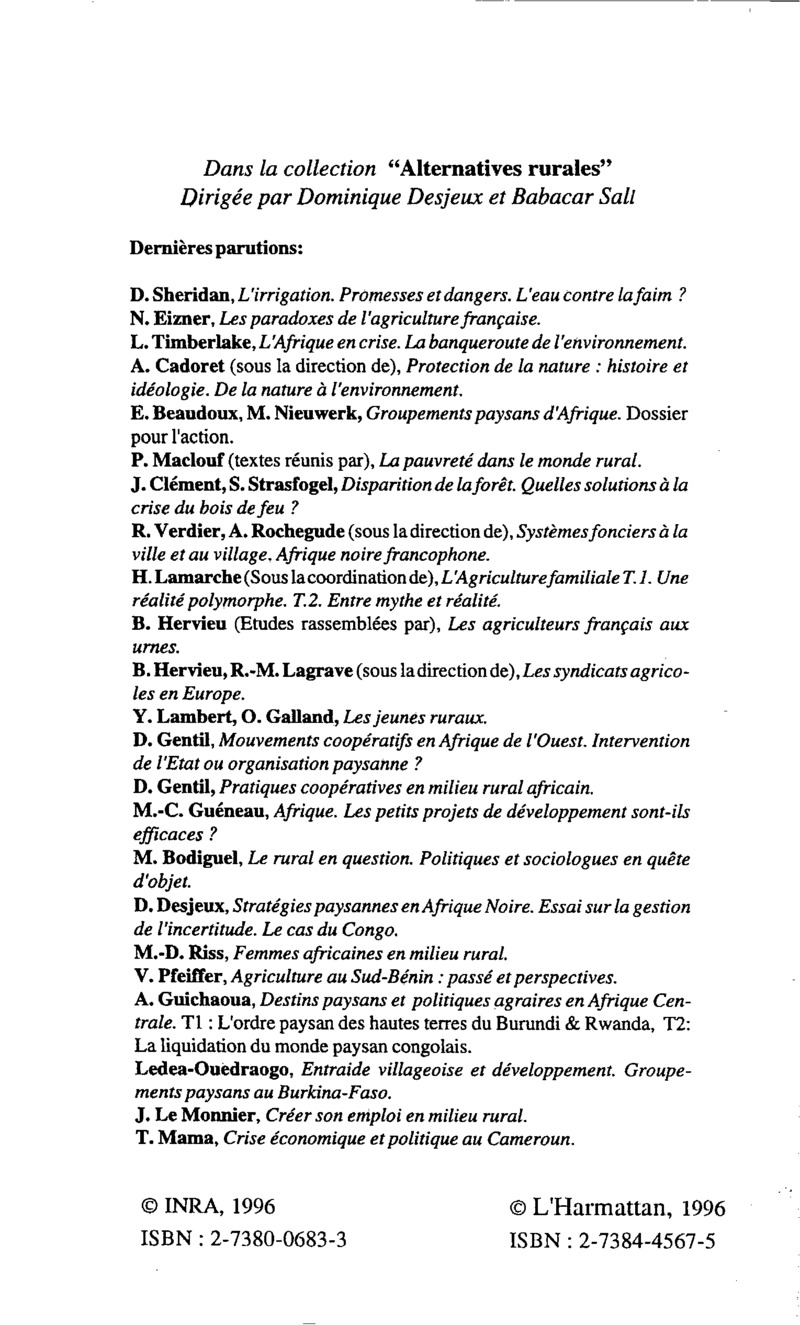 Dans la collection "Alternatives rurales"
Dirigée par Dominique Desjeux et Babacar Sall

Dernières parutions:

D. Sheridan, L'irrigation. Promesses et dangers. L'eau contre la faim ?
N. Eizner, Les paradoxes de l'agriculture française.
L. Timberlake, L'Afrique en crise. La banqueroute de l'environnement.
A. Cadoret (sous la direction de), Protection de la nature : histoire et idéologie. De la nature à l'environnement.
E. Beaudoux, M. Nieuwerk, Groupements paysans d'Afrique. Dossier pour l'action.
P. Maclouf (textes réunis par), La pauvreté dans le monde rural.
J. Clément, S. Strasfogel, Disparition de la forêt. Quelles solutions à la crise du bois de feu ?
R. Verdier, A. Rochegude (sous la direction de), Systèmes fonciers à la ville et au village. Afrique noire francophone.
H. Lamarche (Sous la coordination de), L'Agriculture familiale T. 1. Une réalité polymorphe. T.2. Entre mythe et réalité.
B. Hervieu (Etudes rassemblées par), Les agriculteurs français aux urnes.
B. Hervieu, R.-M. Lagrave (sous la direction de), Les syndicats agricoles en Europe.
Y. Lambert, O. Galland, Les jeunes ruraux.
D. Gentil, Mouvements coopératifs en Afrique de l'Ouest. Intervention de l'Etat ou organisation paysanne ?
D. Gentil, Pratiques coopératives en milieu rural africain.
M.-C. Guéneau, Afrique. Les petits projets de développement sont-ils efficaces ?
M. Bodiguel, Le rural en question. Politiques et sociologues en quête d'objet.
D. Desjeux, Stratégies paysannes en Afrique Noire. Essai sur la gestion de l'incertitude. Le cas du Congo.
M.-D. Riss, Femmes africaines en milieu rural.
V. Pfeiffer, Agriculture au Sud-Bénin : passé et perspectives.
A. Guichaoua, Destins paysans et politiques agraires en Afrique Centrale. T1 : L'ordre paysan des hautes terres du Burundi & Rwanda, T2: La liquidation du monde paysan congolais.
Ledea-Ouedraogo, Entraide villageoise et développement. Groupements paysans au Burkina-Faso.
J. Le Monnier, Créer son emploi en milieu rural.
T. Mama, Crise économique et politique au Cameroun.

© INRA, 1996
ISBN : 2-7380-0683-3

© L'Harmattan, 1996
ISBN : 2-7384-4567-5